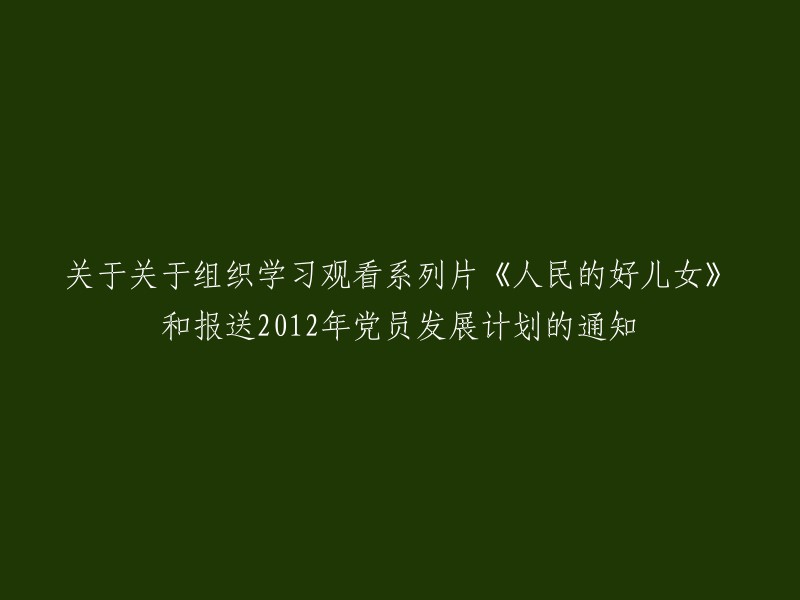 关于关于组织学习观看系列片《人民的好儿女》和报送2012年党员发展计划的通知